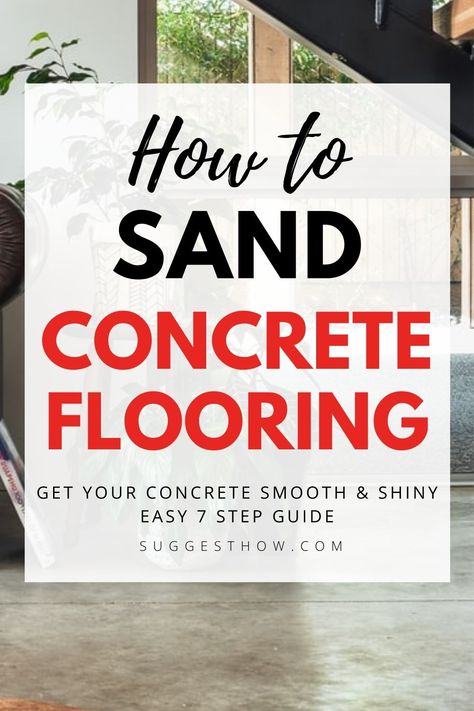 How to
SAND
CONCRETE
FLOORING

GET YOUR CONCRETE SMOOTH & SHINY
EASY 7 STEP GUIDE

SUGGESTHOW.COM